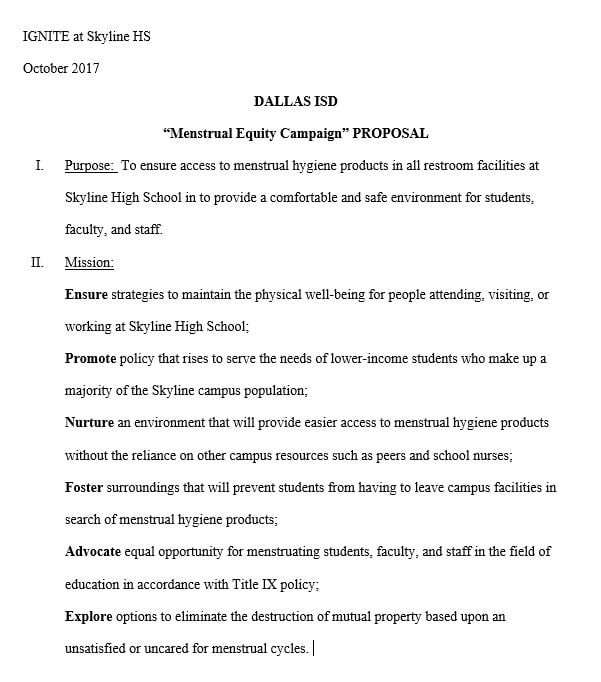 IGNITE at Skyline HS

October 2017

DALLAS ISD

"Menstrual Equity Campaign" PROPOSAL

I. Purpose: To ensure access to menstrual hygiene products in all restroom facilities at Skyline High School in to provide a comfortable and safe environment for students, faculty, and staff.

II. Mission:

Ensure strategies to maintain the physical well-being for people attending, visiting, or working at Skyline High School;

Promote policy that rises to serve the needs of lower-income students who make up a majority of the Skyline campus population;

Nurture an environment that will provide easier access to menstrual hygiene products without the reliance on other campus resources such as peers and school nurses;

Foster surroundings that will prevent students from having to leave campus facilities in search of menstrual hygiene products;

Advocate equal opportunity for menstruating students, faculty, and staff in the field of education in accordance with Title IX policy;

Explore options to eliminate the destruction of mutual property based upon an unsatisfied or uncared for menstrual cycles.